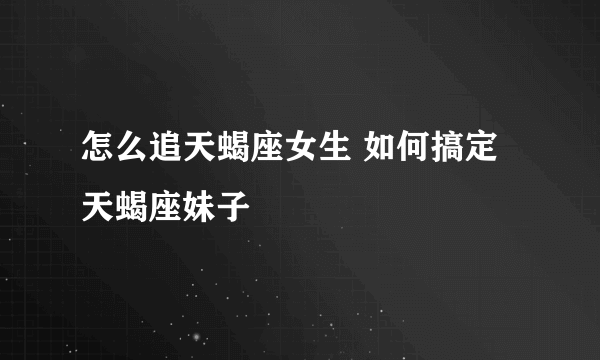 怎么追天蝎座女生 如何搞定天蝎座妹子